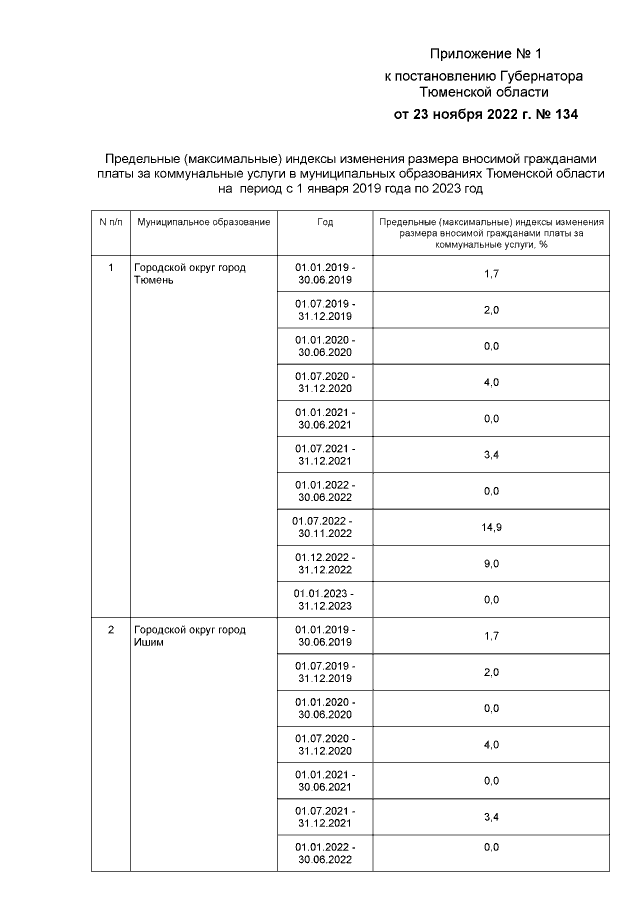 Приложение № 1

к постановлению Губернатора Тюменской области

от 23 ноября 2022 г. № 134

Предельные (максимальные) индексы изменения размера вносимой гражданами платы за коммунальные услуги в муниципальных образованиях Тюменской области на период с 1 января 2019 года по 2023 год

| N п/п | Муниципальное образование | Год | Предельные (максимальные) индексы изменения размера вносимой гражданами платы за коммунальные услуги, % |
|---|---|---|---|
| 1 | Городской округ город Тюмень | 01.01.2019 - 30.06.2019 | 1,7 |
| | | 01.07.2019 - 31.12.2019 | 2,0 |
| | | 01.01.2020 - 30.06.2020 | 0,0 |
| | | 01.07.2020 - 31.12.2020 | 4,0 |
| | | 01.01.2021 - 30.06.2021 | 0,0 |
| | | 01.07.2021 - 31.12.2021 | 3,4 |
| | | 01.01.2022 - 30.06.2022 | 0,0 |
| | | 01.07.2022 - 30.11.2022 | 14,9 |
| | | 01.12.2022 - 31.12.2022 | 9,0 |
| | | 01.01.2023 - 31.12.2023 | 0,0 |
| 2 | Городской округ город Ишим | 01.01.2019 - 30.06.2019 | 1,7 |
| | | 01.07.2019 - 31.12.2019 | 2,0 |
| | | 01.01.2020 - 30.06.2020 | 0,0 |
| | | 01.07.2020 - 31.12.2020 | 4,0 |
| | | 01.01.2021 - 30.06.2021 | 0,0 |
| | | 01.07.2021 - 31.12.2021 | 3,4 |
| | | 01.01.2022 - 30.06.2022 | 0,0 |